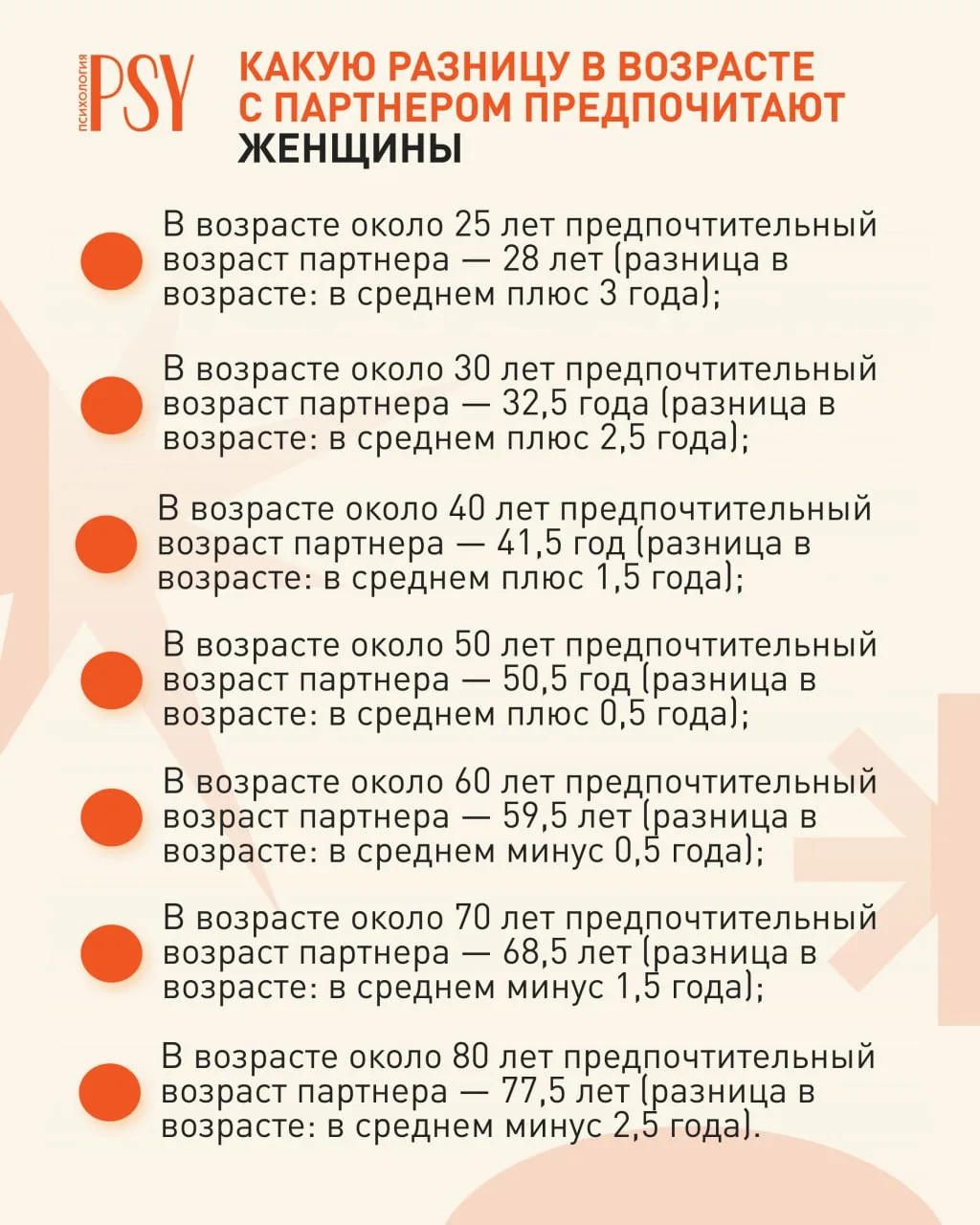 ПСИХОЛОГИЯ PSY

КАКУЮ РАЗНИЦУ В ВОЗРАСТЕ С ПАРТНЕРОМ ПРЕДПОЧИТАЮТ ЖЕНЩИНЫ

В возрасте около 25 лет предпочтительный возраст партнера — 28 лет (разница в возрасте: в среднем плюс 3 года);

В возрасте около 30 лет предпочтительный возраст партнера — 32,5 года (разница в возрасте: в среднем плюс 2,5 года);

В возрасте около 40 лет предпочтительный возраст партнера — 41,5 год (разница в возрасте: в среднем плюс 1,5 года);

В возрасте около 50 лет предпочтительный возраст партнера — 50,5 год (разница в возрасте: в среднем плюс 0,5 года);

В возрасте около 60 лет предпочтительный возраст партнера — 59,5 лет (разница в возрасте: в среднем минус 0,5 года);

В возрасте около 70 лет предпочтительный возраст партнера — 68,5 лет (разница в возрасте: в среднем минус 1,5 года);

В возрасте около 80 лет предпочтительный возраст партнера — 77,5 лет (разница в возрасте: в среднем минус 2,5 года).